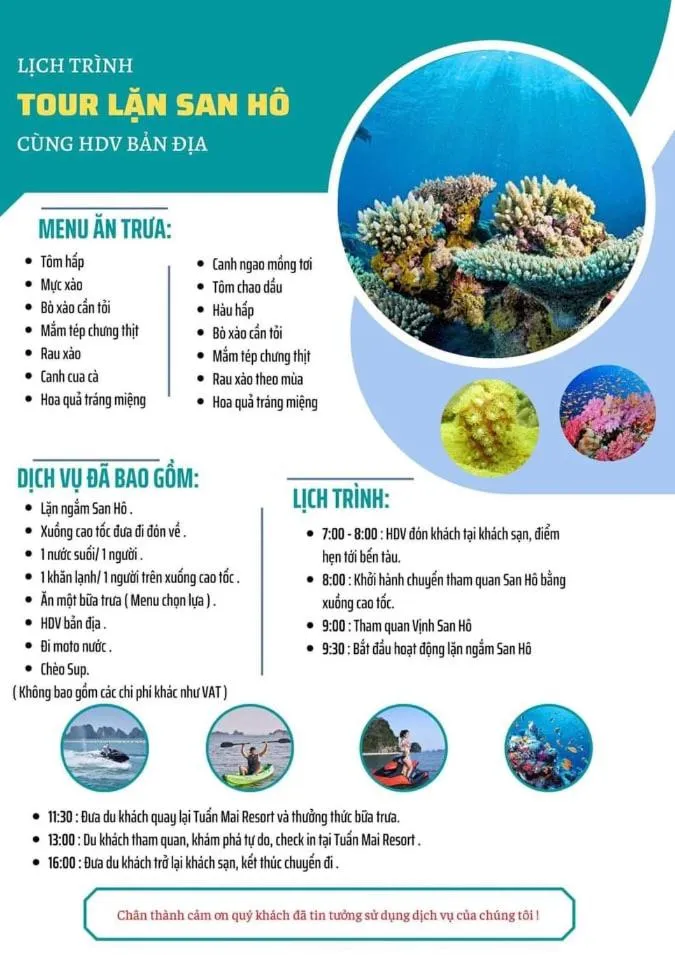 LỊCH TRÌNH
TOUR LẶN SAN HÔ
CÙNG HDV BẢN ĐỊA

MENU ĂN TRƯA:

- Tôm hấp
- Mực xào
- Bò xào cần tỏi
- Mắm tép chưng thịt
- Rau xào
- Canh cua cà
- Hoa quả tráng miệng

- Canh ngao mồng tơi
- Tôm chao dầu
- Hàu hấp
- Bò xào cần tỏi
- Mắm tép chưng thịt
- Rau xào theo mùa
- Hoa quả tráng miệng

DỊCH VỤ ĐÃ BAO GỒM:

- Lặn ngắm San Hô .
- Xuồng cao tốc đưa đi đón về .
- 1 nước suối/ 1 người .
- 1 khăn lạnh/ 1 người trên xuồng cao tốc .
- Ăn một bữa trưa ( Menu chọn lựa ) .
- HDV bản địa .
- Đi moto nước .
- Chèo Sup.

( Không bao gồm các chi phí khác như VAT )

LỊCH TRÌNH:

- 7:00 - 8:00 : HDV đón khách tại khách sạn, điểm hẹn tới bến tàu.
- 8:00 : Khởi hành chuyến tham quan San Hô bằng xuồng cao tốc.
- 9:00 : Tham quan Vịnh San Hô
- 9:30 : Bắt đầu hoạt động lặn ngắm San Hô

- 11:30 : Đưa du khách quay lại Tuần Mai Resort và thưởng thức bữa trưa.
- 13:00 : Du khách tham quan, khám phá tự do, check in tại Tuần Mai Resort .
- 16:00 : Đưa du khách trở lại khách sạn, kết thúc chuyến đi .

Chân thành cảm ơn quý khách đã tin tưởng sử dụng dịch vụ của chúng tôi !